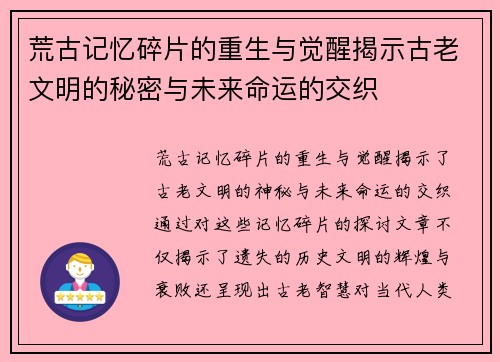 荒古记忆碎片的重生与觉醒揭示古老文明的秘密与未来命运的交织

荒古记忆碎片的重生与觉醒揭示了古老文明的神秘与未来命运的交织通过对这些记忆碎片的探讨文章不仅揭示了遗失的历史文明的辉煌与衰败还呈现出古老智慧对当代人类